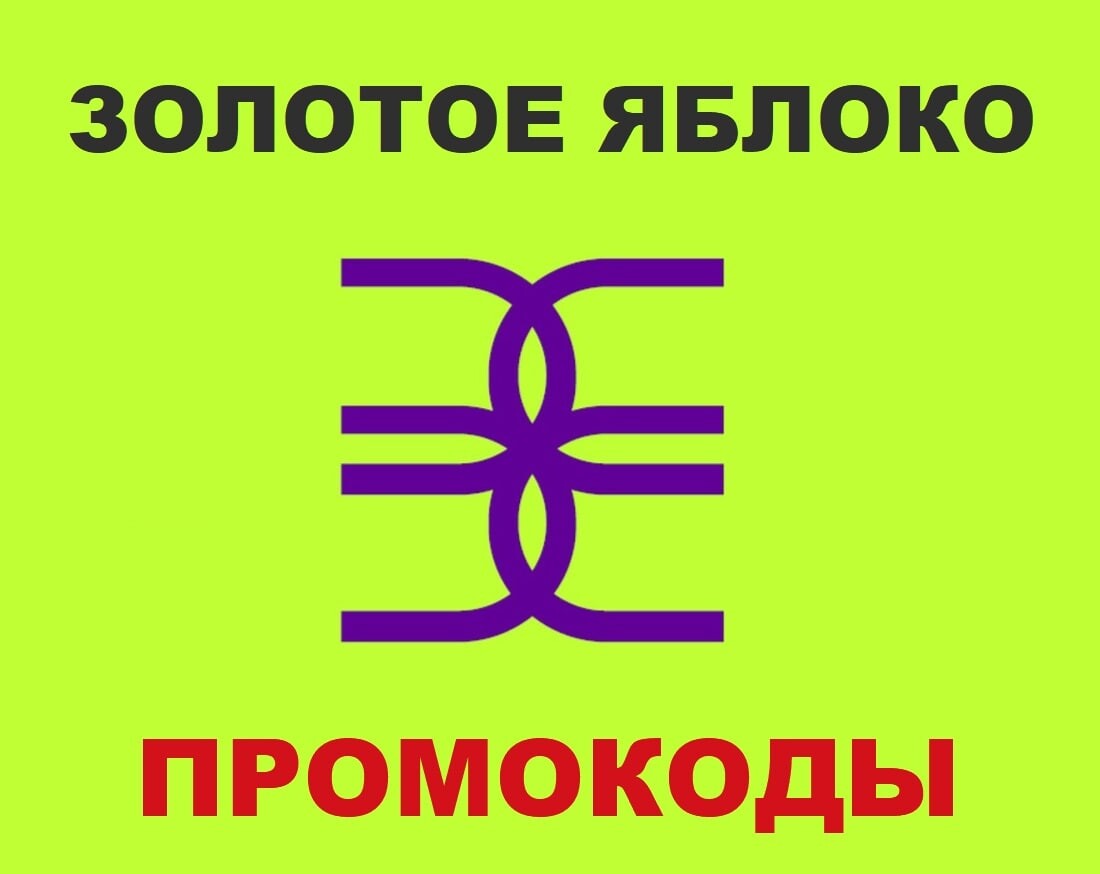 ЗОЛОТОЕ ЯБЛОКО

ПРОМОКОДЫ